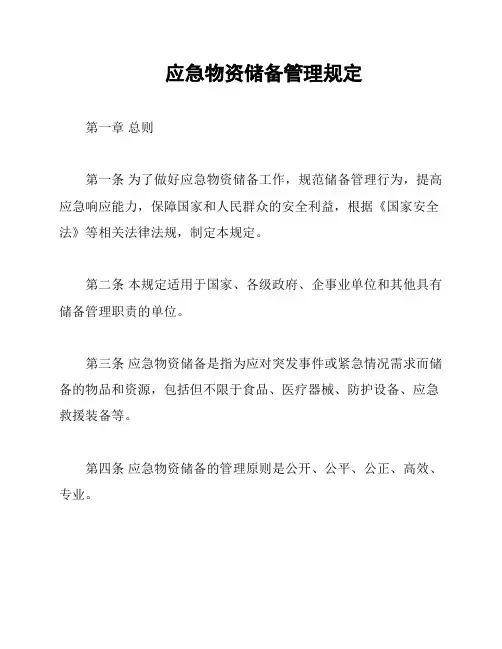 应急物资储备管理规定

第一章 总则

第一条 为了做好应急物资储备工作，规范储备管理行为，提高应急响应能力，保障国家和人民群众的安全利益，根据《国家安全法》等相关法律法规，制定本规定。

第二条 本规定适用于国家、各级政府、企事业单位和其他具有储备管理职责的单位。

第三条 应急物资储备是指为应对突发事件或紧急情况需求而储备的物品和资源，包括但不限于食品、医疗器械、防护设备、应急救援装备等。

第四条 应急物资储备的管理原则是公开、公平、公正、高效、专业。